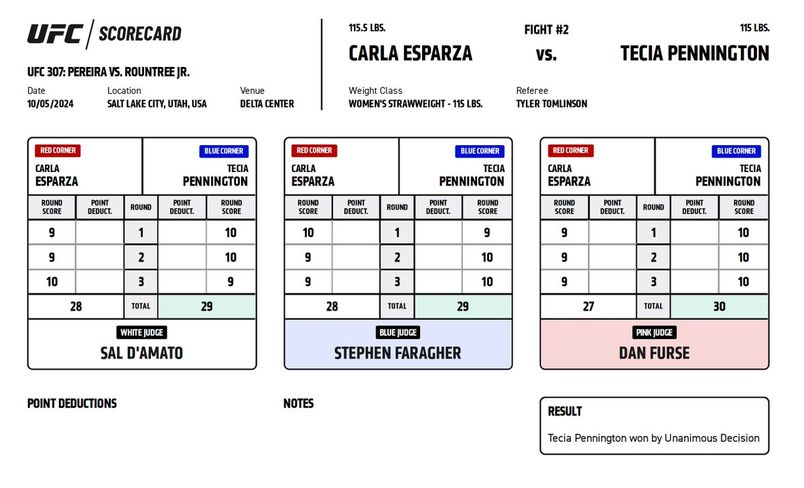 UFC | SCORECARD

UFC 307: PEREIRA VS. ROUNTREE JR.

Date
10/05/2024

Location
SALT LAKE CITY, UTAH, USA

Venue
DELTA CENTER

115.5 LBS.
CARLA ESPARZA

FIGHT #2
vs.

115 LBS.
TECIA PENNINGTON

Weight Class
WOMEN'S STRAWWEIGHT - 115 LBS.

Referee
TYLER TOMLINSON

RED CORNER
CARLA ESPARZA

BLUE CORNER
TECIA PENNINGTON

| ROUND SCORE | POINT DEDUCT. | ROUND | POINT DEDUCT. | ROUND SCORE |
|---|---|---|---|---|
| 9 | | 1 | | 10 |
| 9 | | 2 | | 10 |
| 10 | | 3 | | 9 |
| 28 | | TOTAL | | 29 |

WHITE JUDGE
SAL D'AMATO

RED CORNER
CARLA ESPARZA

BLUE CORNER
TECIA PENNINGTON

| ROUND SCORE | POINT DEDUCT. | ROUND | POINT DEDUCT. | ROUND SCORE |
|---|---|---|---|---|
| 10 | | 1 | | 9 |
| 9 | | 2 | | 10 |
| 9 | | 3 | | 10 |
| 28 | | TOTAL | | 29 |

BLUE JUDGE
STEPHEN FARAGHER

RED CORNER
CARLA ESPARZA

BLUE CORNER
TECIA PENNINGTON

| ROUND SCORE | POINT DEDUCT. | ROUND | POINT DEDUCT. | ROUND SCORE |
|---|---|---|---|---|
| 9 | | 1 | | 10 |
| 9 | | 2 | | 10 |
| 9 | | 3 | | 10 |
| 27 | | TOTAL | | 30 |

PINK JUDGE
DAN FURSE

POINT DEDUCTIONS

NOTES

RESULT
Tecia Pennington won by Unanimous Decision